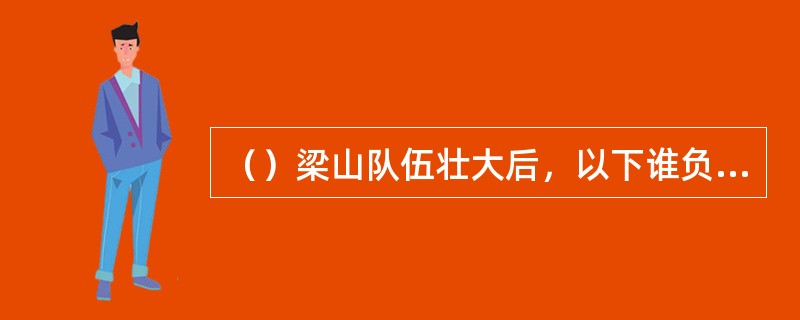 （）梁山队伍壮大后，以下谁负...